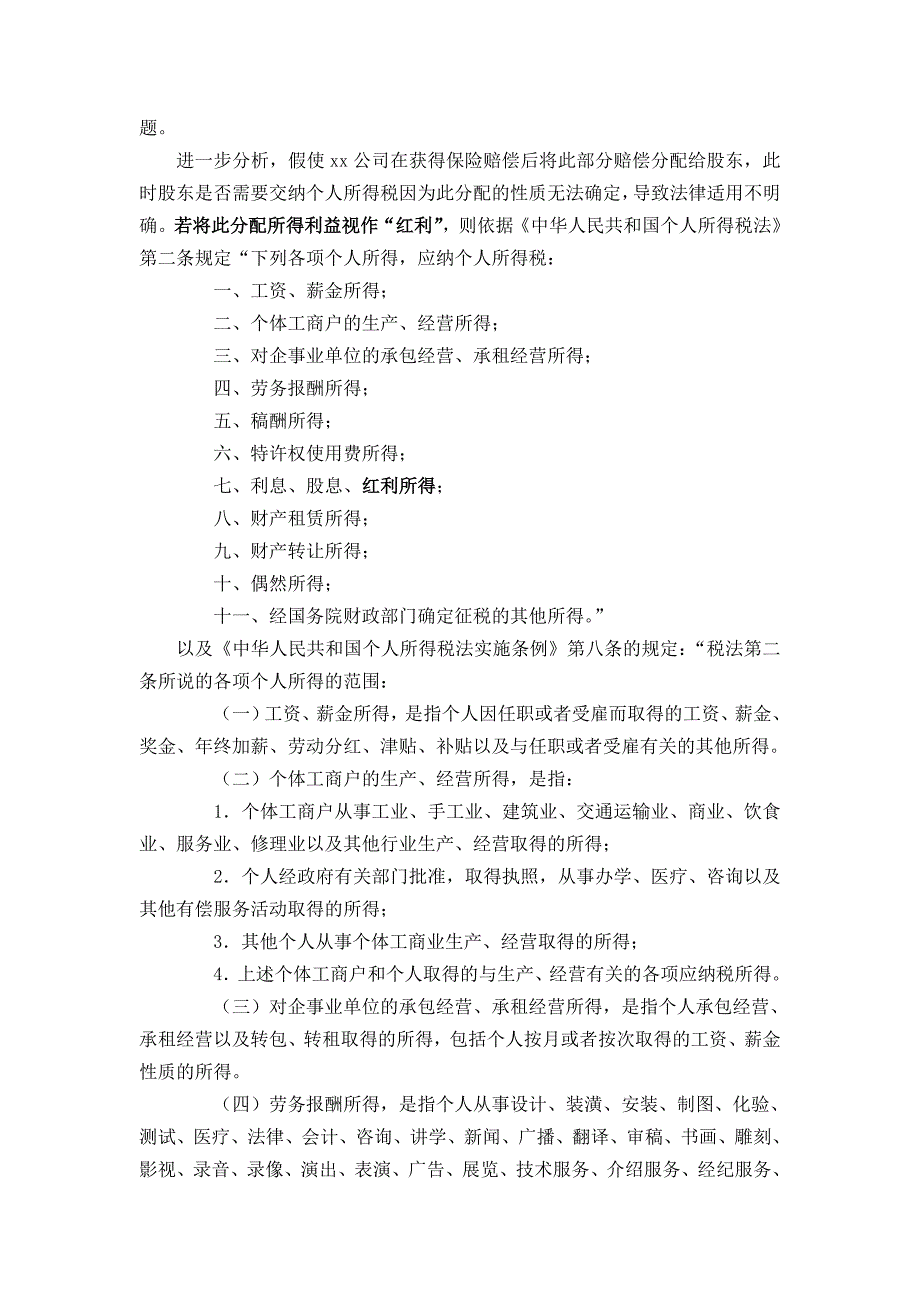 题。

进一步分析，假使 xx 公司在获得保险赔偿后将此部分赔偿分配给股东，此时股东是否需要交纳个人所得税因为此分配的性质无法确定，导致法律适用不明确。若将此分配所得利益视作“红利”，则依据《中华人民共和国个人所得税法》第二条规定“下列各项个人所得，应纳个人所得税：

一、工资、薪金所得；

二、个体工商户的生产、经营所得；

三、对企事业单位的承包经营、承租经营所得；

四、劳务报酬所得；

五、稿酬所得；

六、特许权使用费所得；

七、利息、股息、红利所得；

八、财产租赁所得；

九、财产转让所得；

十、偶然所得；

十一、经国务院财政部门确定征税的其他所得。”

以及《中华人民共和国个人所得税法实施条例》第八条的规定：“税法第二条所说的各项个人所得的范围：

（一）工资、薪金所得，是指个人因任职或者受雇而取得的工资、薪金、奖金、年终加薪、劳动分红、津贴、补贴以及与任职或者受雇有关的其他所得。

（二）个体工商户的生产、经营所得，是指：

1．个体工商户从事工业、手工业、建筑业、交通运输业、商业、饮食业、服务业、修理业以及其他行业生产、经营取得的所得；

2．个人经政府有关部门批准，取得执照，从事办学、医疗、咨询以及其他有偿服务活动取得的所得；

3．其他个人从事个体工商业生产、经营取得的所得；

4．上述个体工商户和个人取得的与生产、经营有关的各项应纳税所得。

（三）对企事业单位的承包经营、承租经营所得，是指个人承包经营、承租经营以及转包、转租取得的所得，包括个人按月或者按次取得的工资、薪金性质的所得。

（四）劳务报酬所得，是指个人从事设计、装潢、安装、制图、化验、测试、医疗、法律、会计、咨询、讲学、新闻、广播、翻译、审稿、书画、雕刻、影视、录音、录像、演出、表演、广告、展览、技术服务、介绍服务、经纪服务、